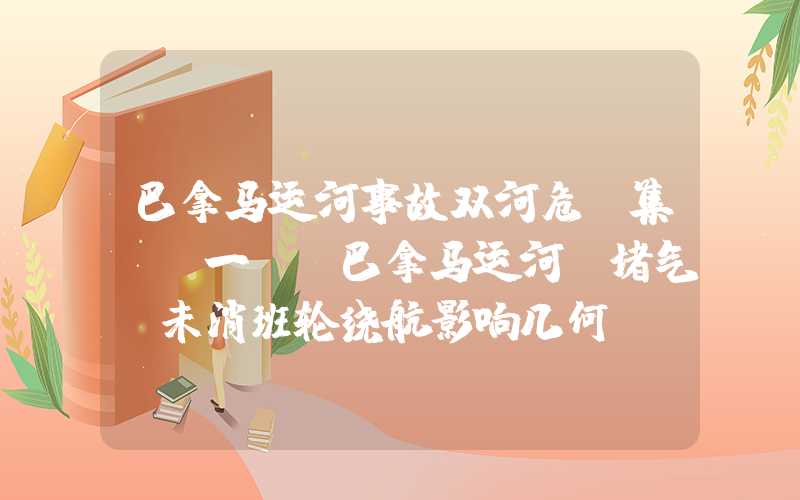 巴拿马运河事故双河危 集 一 巴拿马运河 堵气未消班轮绕航影响几何